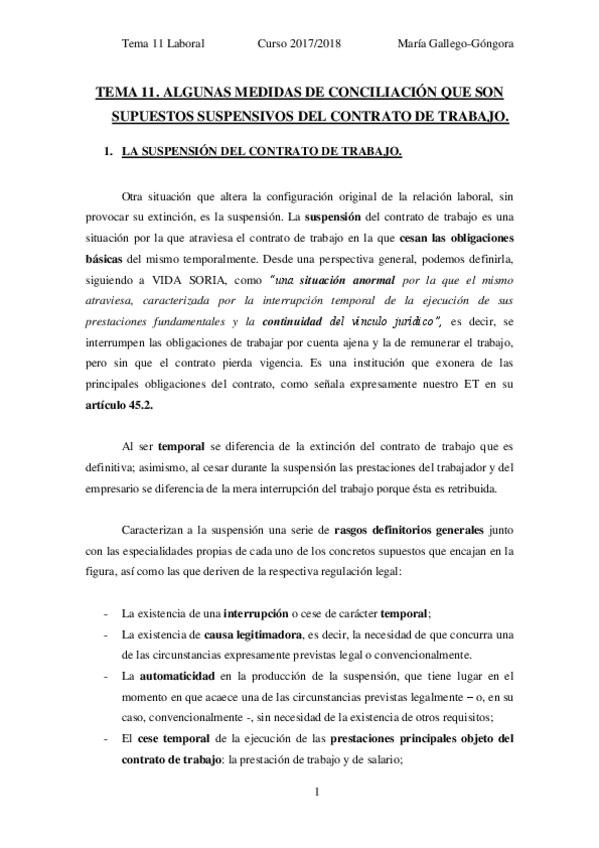 Tema 11 Laboral Curso 2017/2018 María Gallego-Góngora

TEMA 11. ALGUNAS MEDIDAS DE CONCILIACIÓN QUE SON SUPUESTOS SUSPENSIVOS DEL CONTRATO DE TRABAJO.

1. LA SUSPENSIÓN DEL CONTRATO DE TRABAJO.

Otra situación que altera la configuración original de la relación laboral, sin provocar su extinción, es la suspensión. La suspensión del contrato de trabajo es una situación por la que atraviesa el contrato de trabajo en la que cesan las obligaciones básicas del mismo temporalmente. Desde una perspectiva general, podemos definirla, siguiendo a VIDA SORIA, como "una situación anormal por la que el mismo atraviesa, caracterizada por la interrupción temporal de la ejecución de sus prestaciones fundamentales y la continuidad del vínculo jurídico", es decir, se interrumpen las obligaciones de trabajar por cuenta ajena y la de remunerar el trabajo, pero sin que el contrato pierda vigencia. Es una institución que exonera de las principales obligaciones del contrato, como señala expresamente nuestro ET en su artículo 45.2.

Al ser temporal se diferencia de la extinción del contrato de trabajo que es definitiva; asimismo, al cesar durante la suspensión las prestaciones del trabajador y del empresario se diferencia de la mera interrupción del trabajo porque ésta es retribuida.

Caracterizan a la suspensión una serie de rasgos definitorios generales junto con las especialidades propias de cada uno de los concretos supuestos que encajan en la figura, así como las que deriven de la respectiva regulación legal:

- La existencia de una interrupción o cese de carácter temporal;
- La existencia de causa legitimadora, es decir, la necesidad de que concurra una de las circunstancias expresamente previstas legal o convencionalmente.
- La automaticidad en la producción de la suspensión, que tiene lugar en el momento en que acaece una de las circunstancias previstas legalmente – o, en su caso, convencionalmente -, sin necesidad de la existencia de otros requisitos;
- El cese temporal de la ejecución de las prestaciones principales objeto del contrato de trabajo: la prestación de trabajo y de salario;

1